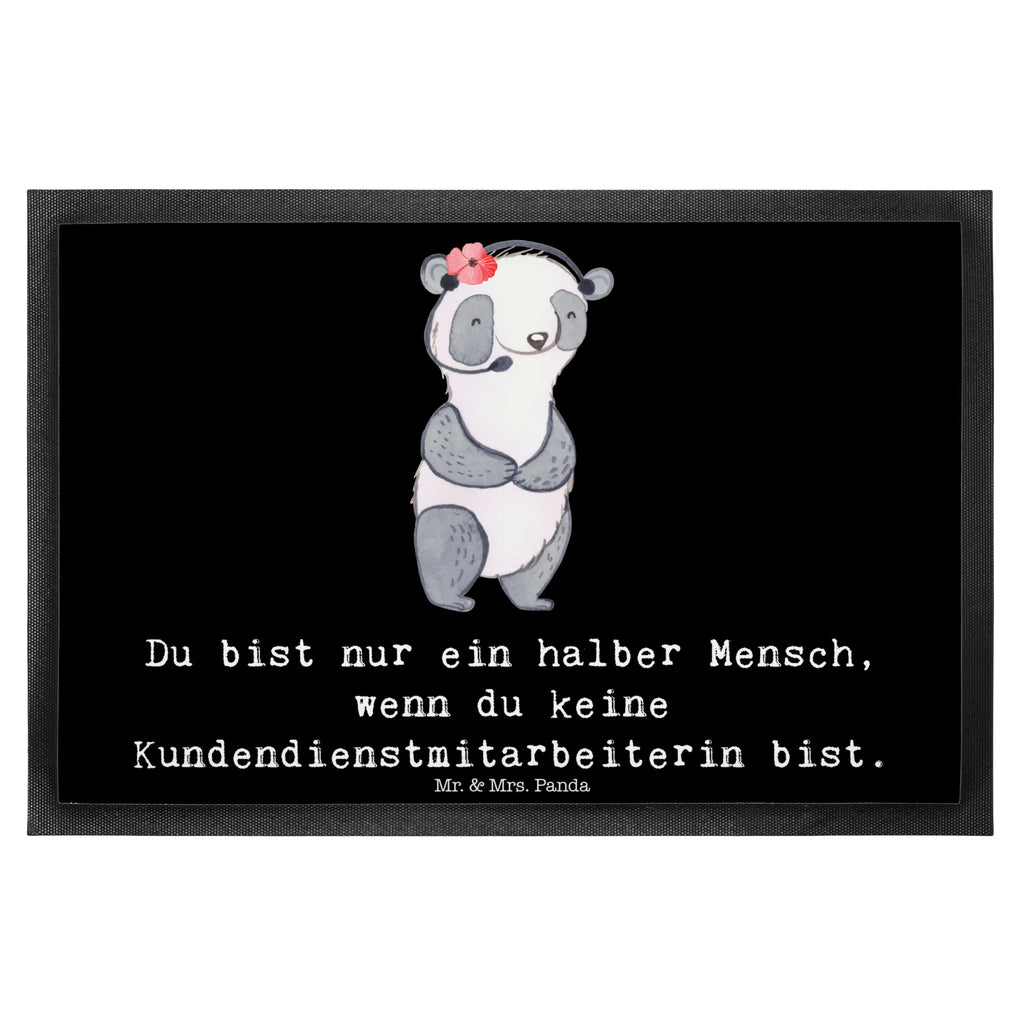 Du bist nur ein halber Mensch, wenn du keine Kundendienstmitarbeiterin bist.

Mr. & Mrs. Panda